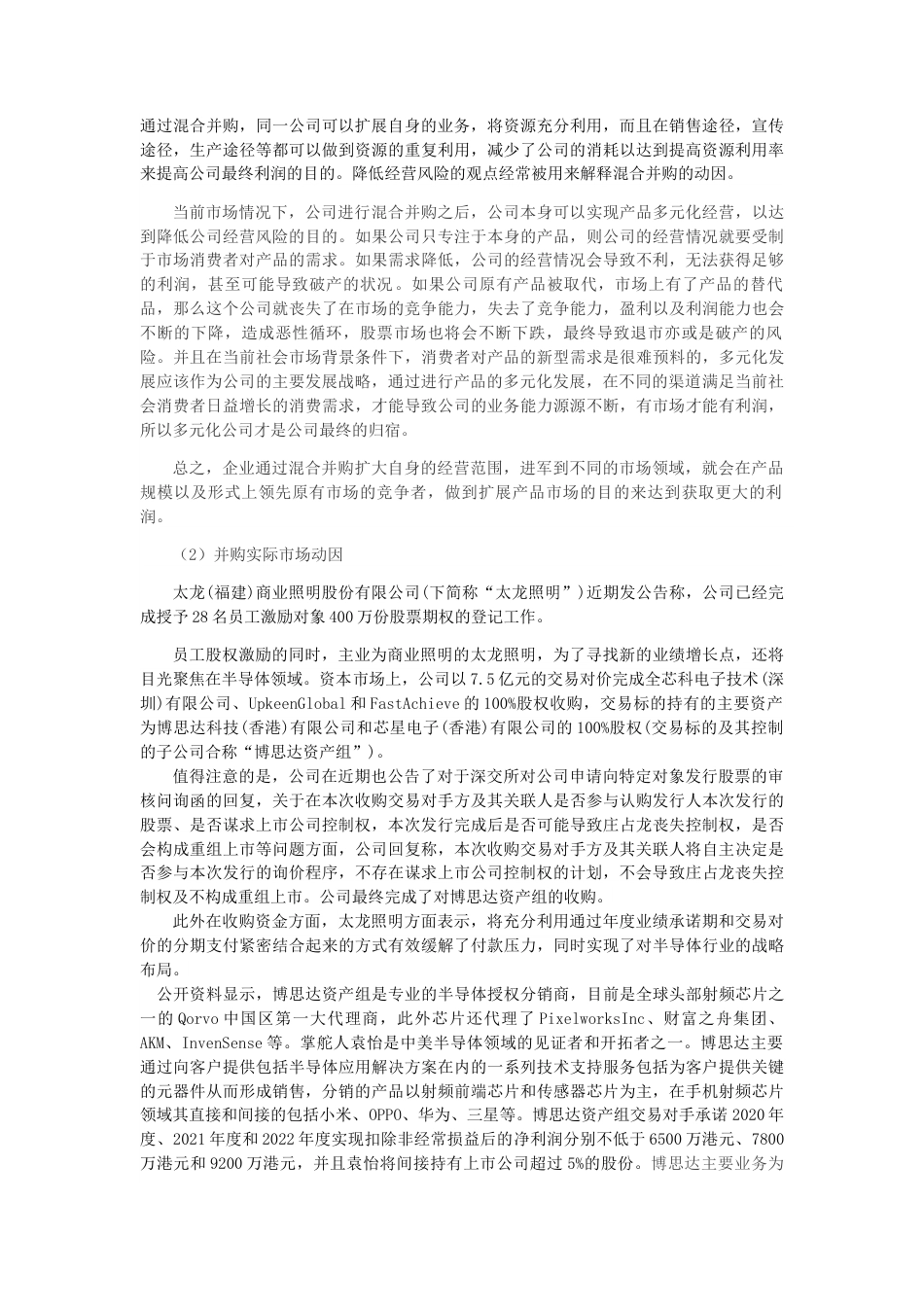 通过混合并购，同一公司可以扩展自身的业务，将资源充分利用，而且在销售途径，宣传途径，生产途径等都可以做到资源的重复利用，减少了公司的消耗以达到提高资源利用率来提高公司最终利润的目的。降低经营风险的观点经常被用来解释混合并购的动因。

当前市场情况下，公司进行混合并购之后，公司本身可以实现产品多元化经营，以达到降低公司经营风险的目的。如果公司只专注于本身的产品，则公司的经营情况就要受制于市场消费者对产品的需求。如果需求降低，公司的经营情况会导致不利，无法获得足够的利润，甚至可能导致破产的状况。如果公司原有产品被取代，市场上有了产品的替代品，那么这个公司就丧失了在市场的竞争能力，失去了竞争能力，盈利以及利润能力也会不断的下降，造成恶性循环，股票市场也将会不断下跌，最终导致退市亦或是破产的风险。并且在当前社会市场背景条件下，消费者对产品的新型需求是很难预料的，多元化发展应该作为公司的主要发展战略，通过进行产品的多元化发展，在不同的渠道满足当前社会消费者日益增长的消费需求，才能导致公司的业务能力源源不断，有市场才能有利润，所以多元化公司才是公司最终的归宿。

总之，企业通过混合并购扩大自身的经营范围，进军到不同的市场领域，就会在产品规模以及形式上领先原有市场的竞争者，做到扩展产品市场的目的来达到获取更大的利润。

（2）并购实际市场动因

太龙(福建)商业照明股份有限公司(下简称“太龙照明”)近期发公告称，公司已经完成授予28名员工激励对象400万份股票期权的登记工作。

员工股权激励的同时，主业为商业照明的太龙照明，为了寻找新的业绩增长点，还将目光聚焦在半导体领域。资本市场上，公司以7.5亿元的交易对价完成全芯科电子技术(深圳)有限公司、UpkeenGlobal和FastAchieve的100%股权收购，交易标的持有的主要资产为博思达科技(香港)有限公司和芯星电子(香港)有限公司的100%股权(交易标的及其控制的子公司合称“博思达资产组”)。

值得注意的是，公司在近期也公告了对于深交所对公司申请向特定对象发行股票的审核问询函的回复，关于在本次收购交易对手方及其关联人是否参与认购发行人本次发行的股票、是否谋求上市公司控制权，本次发行完成后是否可能导致庄占龙丧失控制权，是否会构成重组上市等问题方面，公司回复称，本次收购交易对手方及其关联人将自主决定是否参与本次发行的询价程序，不存在谋求上市公司控制权的计划，不会导致庄占龙丧失控制权及不构成重组上市。公司最终完成了对博思达资产组的收购。

此外在收购资金方面，太龙照明方面表示，将充分利用通过年度业绩承诺期和交易对价的分期支付紧密结合起来的方式有效缓解了付款压力，同时实现了对半导体行业的战略布局。

公开资料显示，博思达资产组是专业的半导体授权分销商，目前是全球头部射频芯片之一的Qorvo中国区第一大代理商，此外芯片还代理了PixelworksInc、财富之舟集团、AKM、InvenSense等。掌舵人袁怡是中美半导体领域的见证者和开拓者之一。博思达主要通过向客户提供包括半导体应用解决方案在内的一系列技术支持服务包括为客户提供关键的元器件从而形成销售，分销的产品以射频前端芯片和传感器芯片为主，在手机射频芯片领域其直接和间接的包括小米、OPPO、华为、三星等。博思达资产组交易对手承诺2020年度、2021年度和2022年度实现扣除非经常损益后的净利润分别不低于6500万港元、7800万港元和9200万港元，并且袁怡将间接持有上市公司超过5%的股份。博思达主要业务为